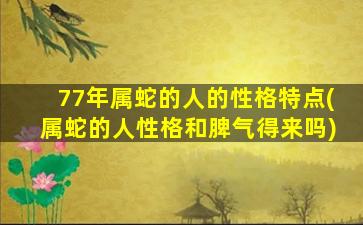 77年属蛇的人的性格特点(属蛇的人性格和脾气得来吗)